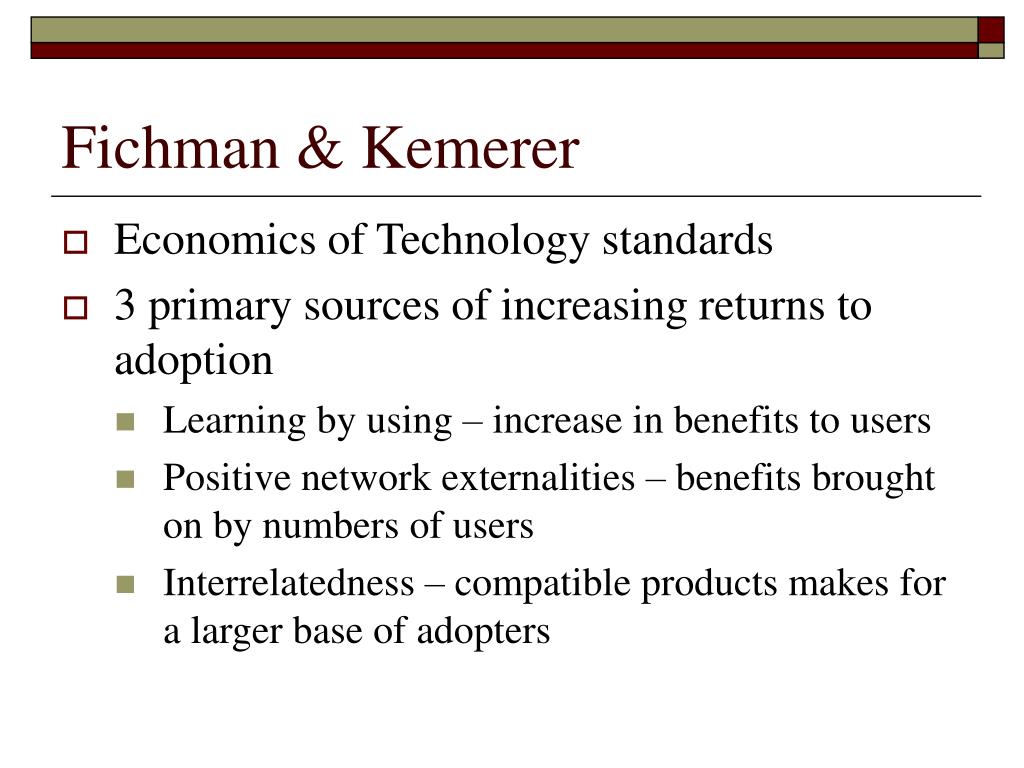 Fichman & Kemerer

Economics of Technology standards

3 primary sources of increasing returns to adoption

Learning by using – increase in benefits to users

Positive network externalities – benefits brought on by numbers of users

Interrelatedness – compatible products makes for a larger base of adopters